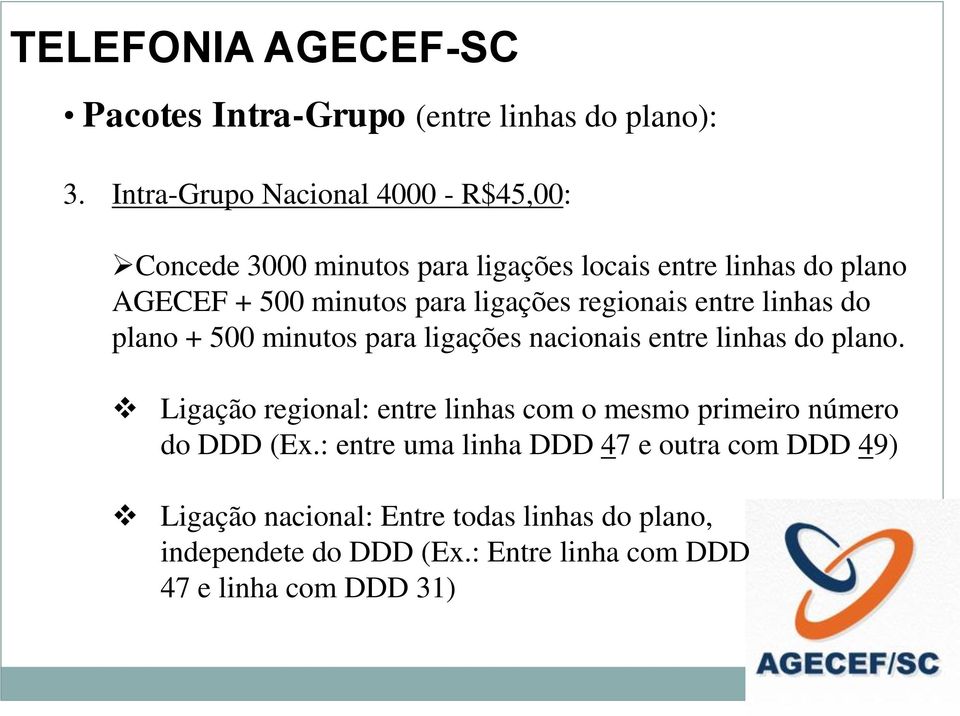 TELEFONIA AGECEF-SC

• Pacotes Intra-Grupo (entre linhas do plano):

3. Intra-Grupo Nacional 4000 - R$45,00:

➢Concede 3000 minutos para ligações locais entre linhas do plano AGECEF + 500 minutos para ligações regionais entre linhas do plano + 500 minutos para ligações nacionais entre linhas do plano.

❖ Ligação regional: entre linhas com o mesmo primeiro número do DDD (Ex.: entre uma linha DDD 47 e outra com DDD 49)

❖ Ligação nacional: Entre todas linhas do plano, independete do DDD (Ex.: Entre linha com DDD 47 e linha com DDD 31)

AGECEF/SC